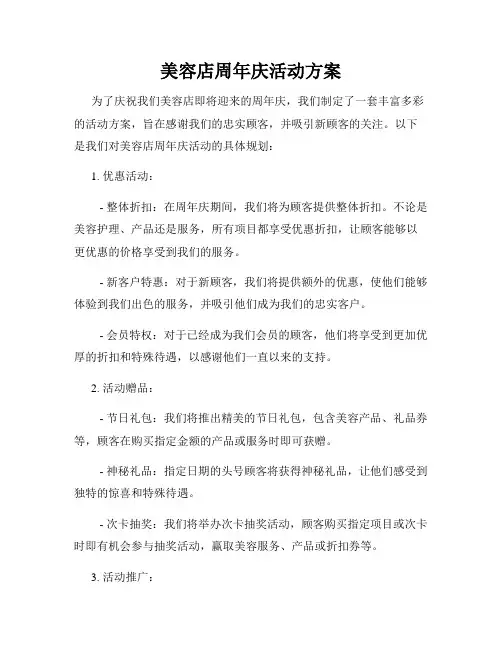 美容店周年庆活动方案

为了庆祝我们美容店即将迎来的周年庆，我们制定了一套丰富多彩的活动方案，旨在感谢我们的忠实顾客，并吸引新顾客的关注。以下是我们对美容店周年庆活动的具体规划：

1. 优惠活动：

- 整体折扣：在周年庆期间，我们将为顾客提供整体折扣。不论是美容护理、产品还是服务，所有项目都享受优惠折扣，让顾客能够以更优惠的价格享受到我们的服务。

- 新客户特惠：对于新顾客，我们将提供额外的优惠，使他们能够体验到我们出色的服务，并吸引他们成为我们的忠实客户。

- 会员特权：对于已经成为我们会员的顾客，他们将享受到更加优厚的折扣和特殊待遇，以感谢他们一直以来的支持。

2. 活动赠品：

- 节日礼包：我们将推出精美的节日礼包，包含美容产品、礼品券等，顾客在购买指定金额的产品或服务时即可获赠。

- 神秘礼品：指定日期的头号顾客将获得神秘礼品，让他们感受到独特的惊喜和特殊待遇。

- 次卡抽奖：我们将举办次卡抽奖活动，顾客购买指定项目或次卡时即有机会参与抽奖活动，赢取美容服务、产品或折扣券等。

3. 活动推广：